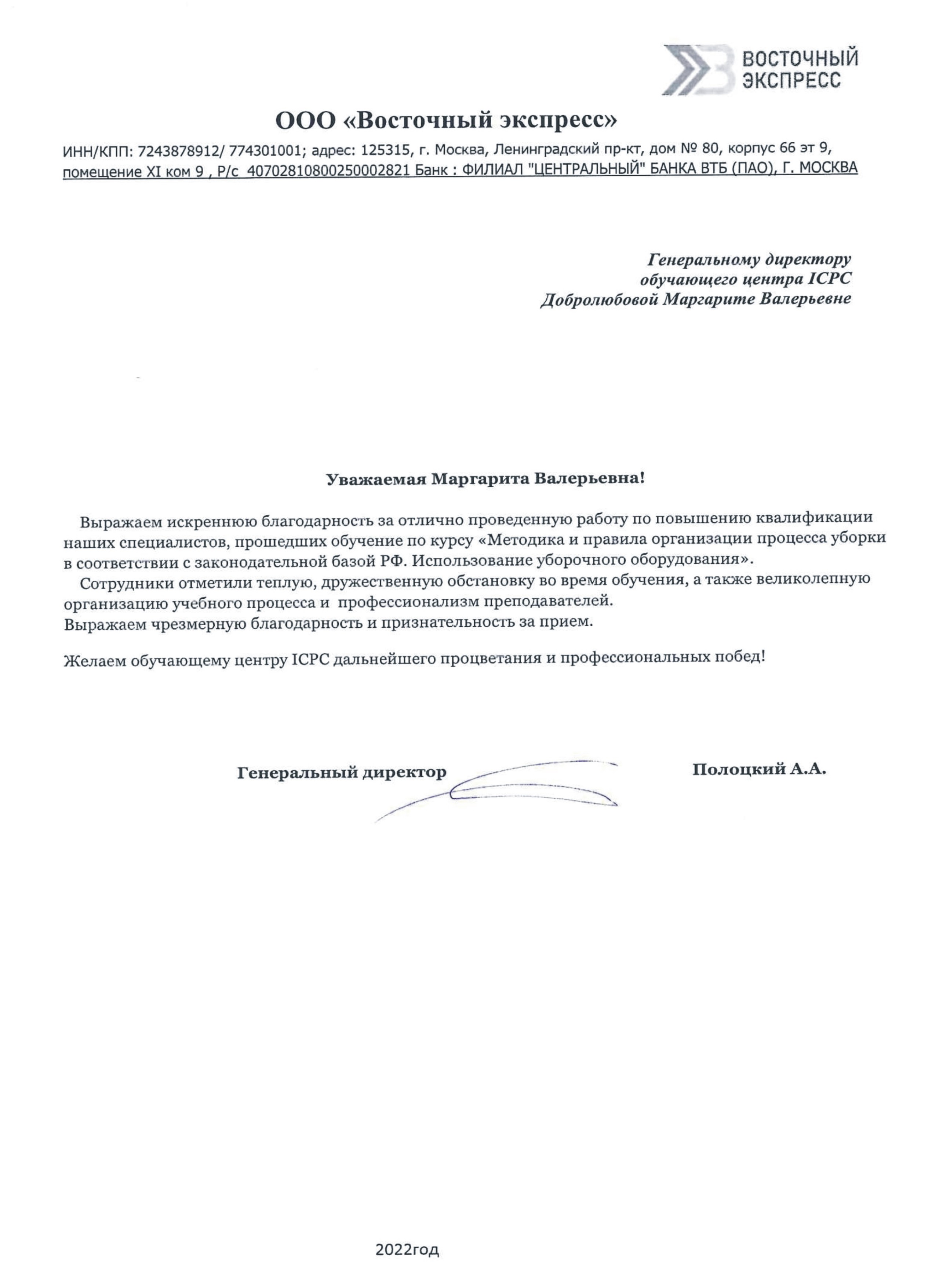 ВОСТОЧНЫЙ ЭКСПРЕСС

ООО «Восточный экспресс»

ИНН/КПП: 7243878912/ 774301001; адрес: 125315, г. Москва, Ленинградский пр-кт, дом № 80, корпус 66 эт 9, помещение XI ком 9 , Р/с 40702810800250002821 Банк : ФИЛИАЛ "ЦЕНТРАЛЬНЫЙ" БАНКА ВТБ (ПАО), Г. МОСКВА

Генеральному директору
обучающего центра ICPC
Добролюбовой Маргарите Валерьевне

Уважаемая Маргарита Валерьевна!

Выражаем искреннюю благодарность за отлично проведенную работу по повышению квалификации наших специалистов, прошедших обучение по курсу «Методика и правила организации процесса уборки в соответствии с законодательной базой РФ. Использование уборочного оборудования».

Сотрудники отметили теплую, дружественную обстановку во время обучения, а также великолепную организацию учебного процесса и профессионализм преподавателей.
Выражаем чрезмерную благодарность и признательность за прием.

Желаем обучающему центру ICPC дальнейшего процветания и профессиональных побед!

Генеральный директор Полоцкий А.А.

2022год